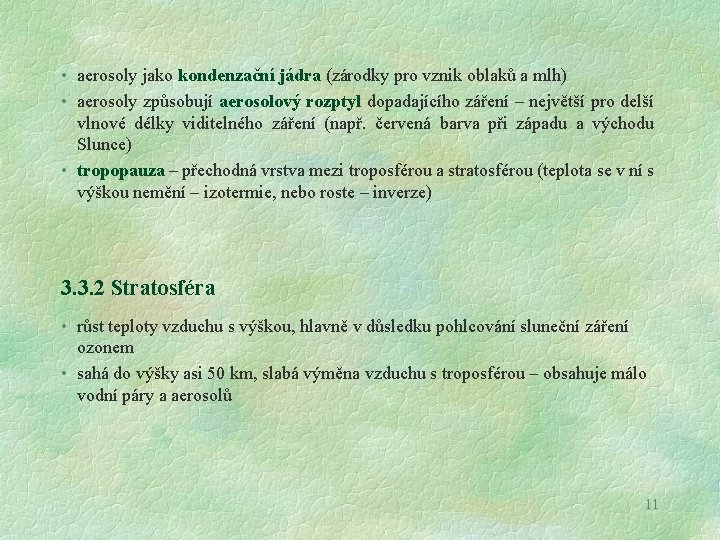 • aerosoly jako kondenzační jádra (zárodky pro vznik oblaků a mlh)
• aerosoly způsobují aerosolový rozptyl dopadajícího záření – největší pro delší vlnové délky viditelného záření (např. červená barva při západu a východu Slunce)
• tropopauza – přechodná vrstva mezi troposférou a stratosférou (teplota se v ní s výškou nemění – izotermie, nebo roste – inverze)

3.3.2 Stratosféra

• růst teploty vzduchu s výškou, hlavně v důsledku pohlcování sluneční záření ozonem
• sahá do výšky asi 50 km, slabá výměna vzduchu s troposférou – obsahuje málo vodní páry a aerosolů

11